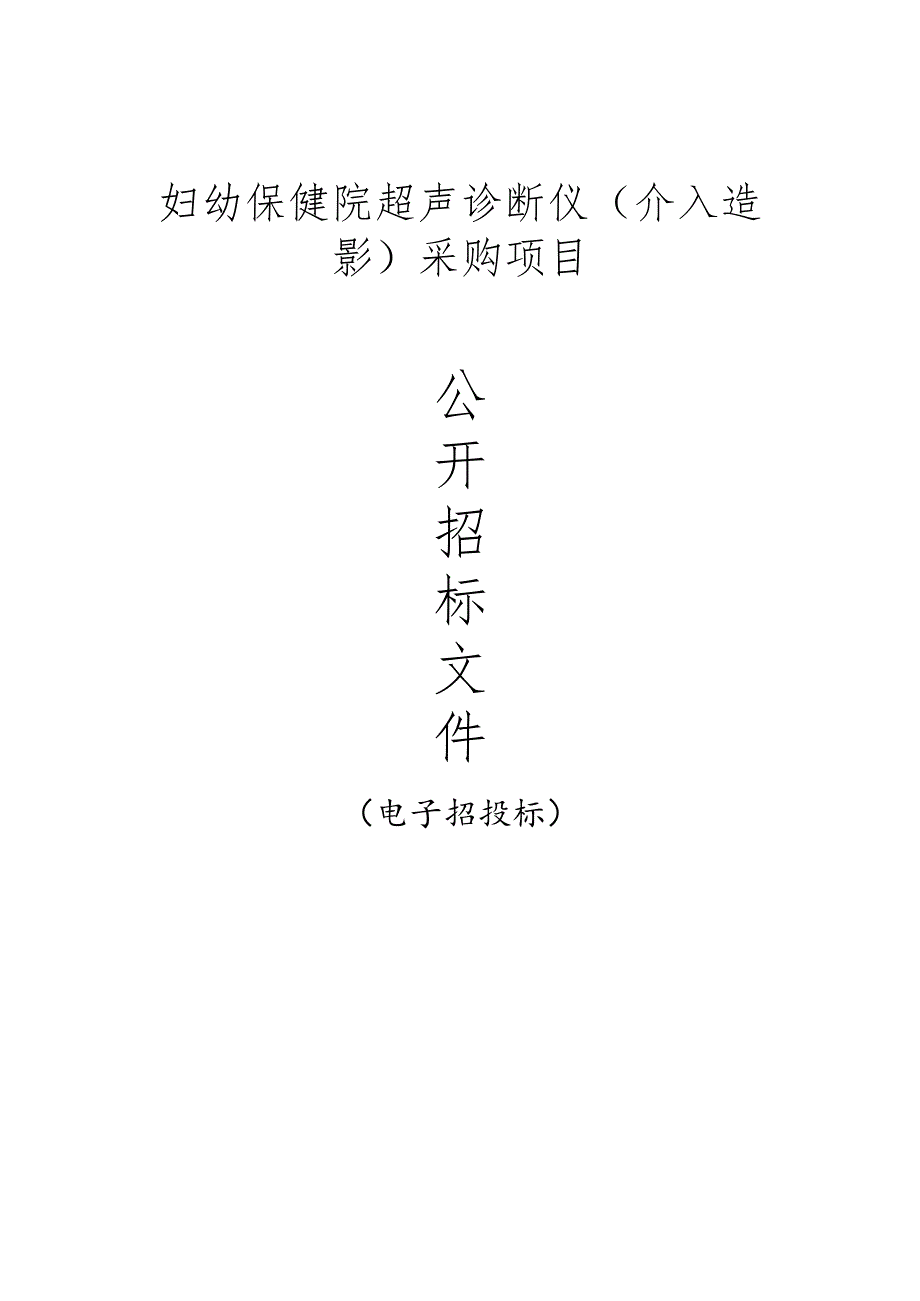 妇幼保健院超声诊断仪（介入造影）采购项目

公
开
招
标
文
件

（电子招投标）